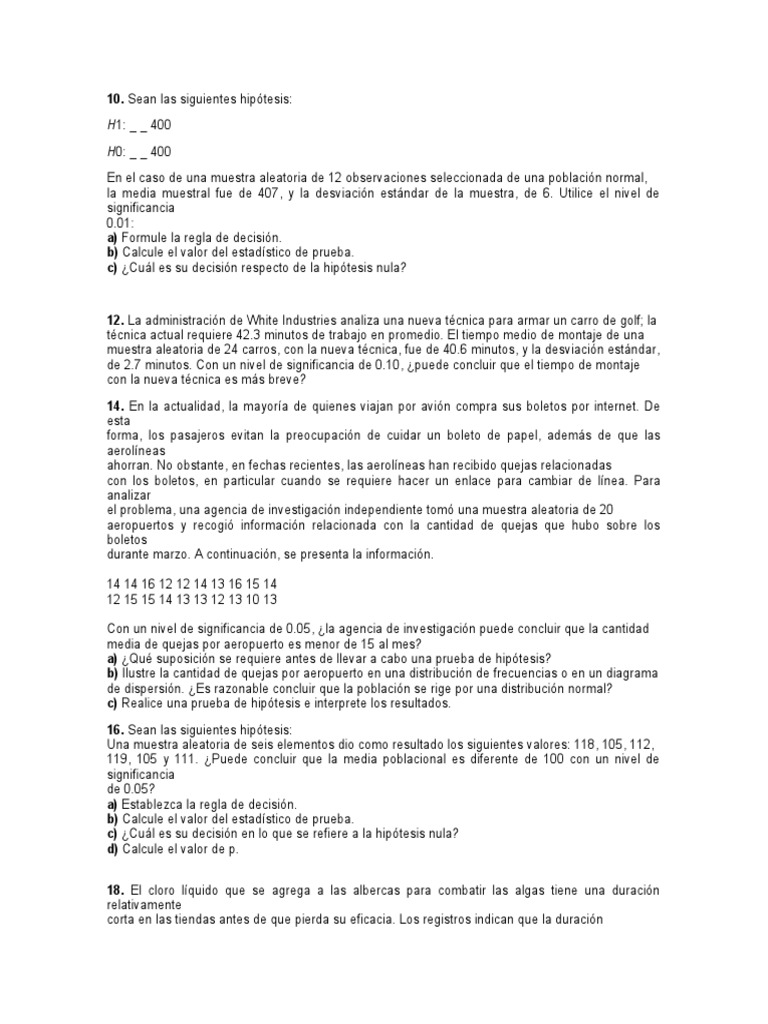 **10.** Sean las siguientes hipótesis:

*H*1: _ _ 400

*H*0: _ _ 400

En el caso de una muestra aleatoria de 12 observaciones seleccionada de una población normal, la media muestral fue de 407, y la desviación estándar de la muestra, de 6. Utilice el nivel de significancia
0.01:
**a)** Formule la regla de decisión.
**b)** Calcule el valor del estadístico de prueba.
**c)** ¿Cuál es su decisión respecto de la hipótesis nula?

**12.** La administración de White Industries analiza una nueva técnica para armar un carro de golf; la técnica actual requiere 42.3 minutos de trabajo en promedio. El tiempo medio de montaje de una muestra aleatoria de 24 carros, con la nueva técnica, fue de 40.6 minutos, y la desviación estándar, de 2.7 minutos. Con un nivel de significancia de 0.10, ¿puede concluir que el tiempo de montaje con la nueva técnica es más breve?

**14.** En la actualidad, la mayoría de quienes viajan por avión compra sus boletos por internet. De esta
forma, los pasajeros evitan la preocupación de cuidar un boleto de papel, además de que las aerolíneas
ahorran. No obstante, en fechas recientes, las aerolíneas han recibido quejas relacionadas
con los boletos, en particular cuando se requiere hacer un enlace para cambiar de línea. Para analizar
el problema, una agencia de investigación independiente tomó una muestra aleatoria de 20 aeropuertos y recogió información relacionada con la cantidad de quejas que hubo sobre los boletos
durante marzo. A continuación, se presenta la información.

14 14 16 12 12 14 13 16 15 14
12 15 15 14 13 13 12 13 10 13

Con un nivel de significancia de 0.05, ¿la agencia de investigación puede concluir que la cantidad media de quejas por aeropuerto es menor de 15 al mes?
**a)** ¿Qué suposición se requiere antes de llevar a cabo una prueba de hipótesis?
**b)** Ilustre la cantidad de quejas por aeropuerto en una distribución de frecuencias o en un diagrama de dispersión. ¿Es razonable concluir que la población se rige por una distribución normal?
**c)** Realice una prueba de hipótesis e interprete los resultados.

**16.** Sean las siguientes hipótesis:
Una muestra aleatoria de seis elementos dio como resultado los siguientes valores: 118, 105, 112, 119, 105 y 111. ¿Puede concluir que la media poblacional es diferente de 100 con un nivel de significancia
de 0.05?
**a)** Establezca la regla de decisión.
**b)** Calcule el valor del estadístico de prueba.
**c)** ¿Cuál es su decisión en lo que se refiere a la hipótesis nula?
**d)** Calcule el valor de p.

**18.** El cloro líquido que se agrega a las albercas para combatir las algas tiene una duración relativamente
corta en las tiendas antes de que pierda su eficacia. Los registros indican que la duración